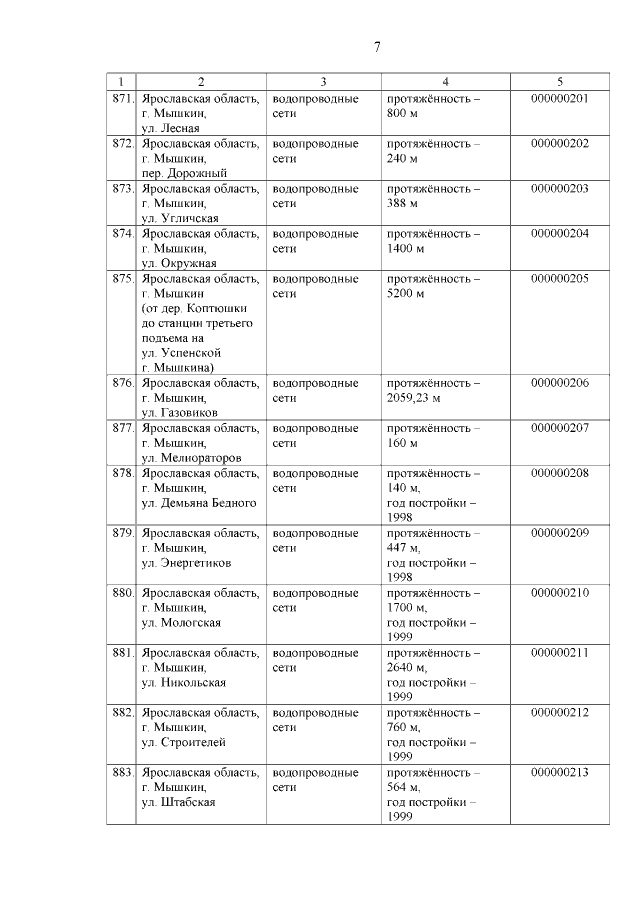 7

| 1 | 2 | 3 | 4 | 5 |
|---|---|---|---|---|
| 871. | Ярославская область, г. Мышкин, ул. Лесная | водопроводные сети | протяжённость – 800 м | 000000201 |
| 872. | Ярославская область, г. Мышкин, пер. Дорожный | водопроводные сети | протяжённость – 240 м | 000000202 |
| 873. | Ярославская область, г. Мышкин, ул. Угличская | водопроводные сети | протяжённость – 388 м | 000000203 |
| 874. | Ярославская область, г. Мышкин, ул. Окружная | водопроводные сети | протяжённость – 1400 м | 000000204 |
| 875. | Ярославская область, г. Мышкин (от дер. Коптюшки до станции третьего подъема на ул. Успенской г. Мышкина) | водопроводные сети | протяжённость – 5200 м | 000000205 |
| 876. | Ярославская область, г. Мышкин, ул. Газовиков | водопроводные сети | протяжённость – 2059,23 м | 000000206 |
| 877. | Ярославская область, г. Мышкин, ул. Мелиораторов | водопроводные сети | протяжённость – 160 м | 000000207 |
| 878. | Ярославская область, г. Мышкин, ул. Демьяна Бедного | водопроводные сети | протяжённость – 140 м, год постройки – 1998 | 000000208 |
| 879. | Ярославская область, г. Мышкин, ул. Энергетиков | водопроводные сети | протяжённость – 447 м, год постройки – 1998 | 000000209 |
| 880. | Ярославская область, г. Мышкин, ул. Мологская | водопроводные сети | протяжённость – 1700 м, год постройки – 1999 | 000000210 |
| 881. | Ярославская область, г. Мышкин, ул. Никольская | водопроводные сети | протяжённость – 2640 м, год постройки – 1999 | 000000211 |
| 882. | Ярославская область, г. Мышкин, ул. Строителей | водопроводные сети | протяжённость – 760 м, год постройки – 1999 | 000000212 |
| 883. | Ярославская область, г. Мышкин, ул. Штабская | водопроводные сети | протяжённость – 564 м, год постройки – 1999 | 000000213 |